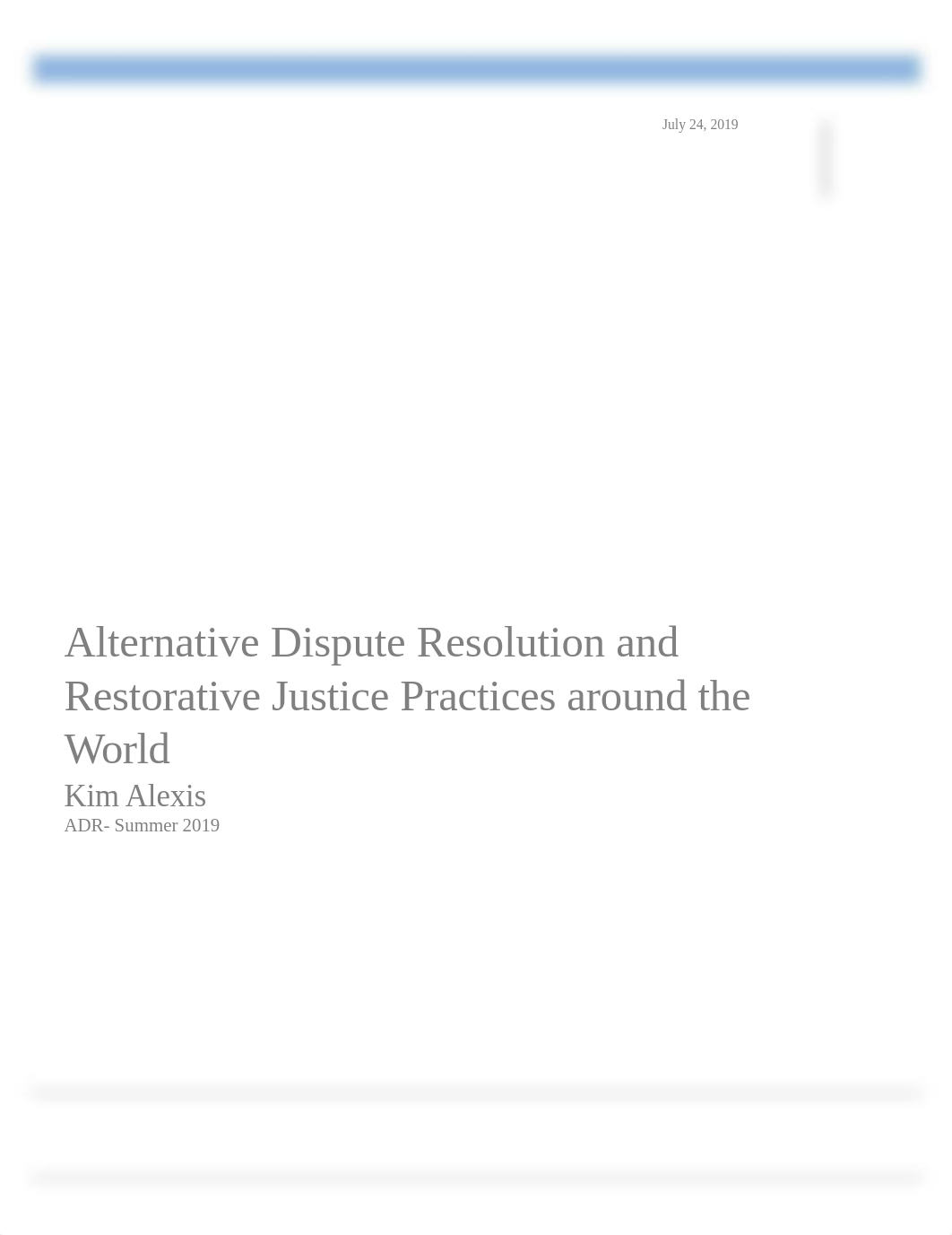 July 24, 2019

Alternative Dispute Resolution and Restorative Justice Practices around the World

Kim Alexis

ADR- Summer 2019